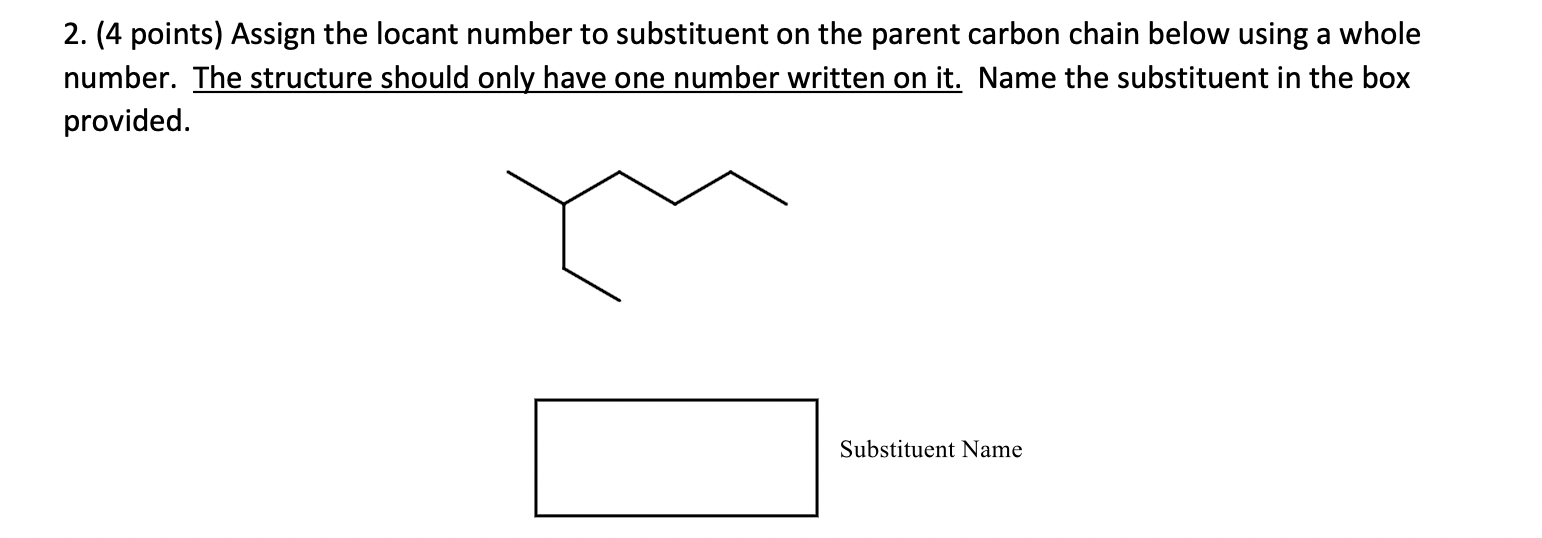 2. (4 points) Assign the locant number to substituent on the parent carbon chain below using a whole number. The structure should only have one number written on it. Name the substituent in the box provided.

Substituent Name